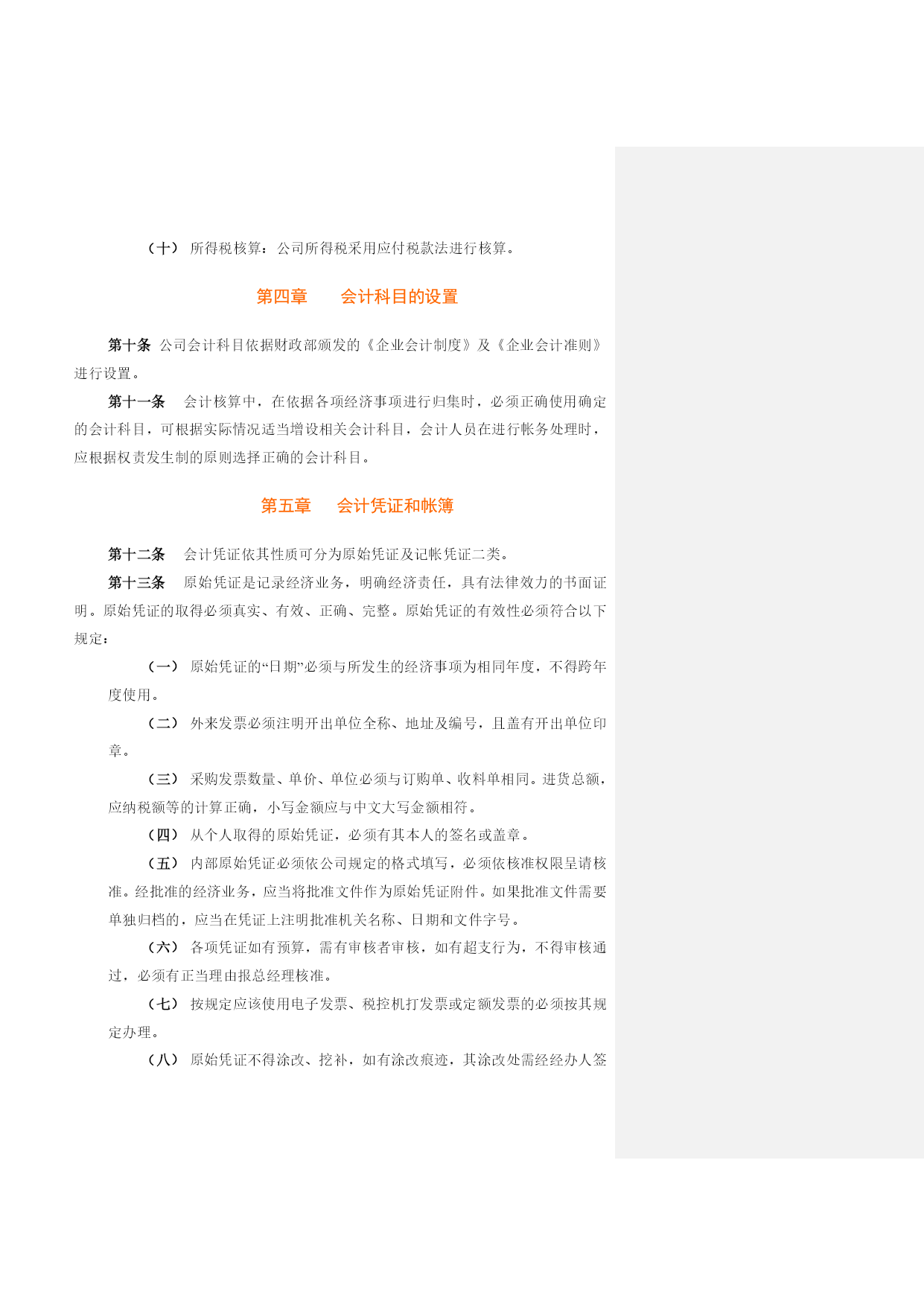 （十） 所得税核算：公司所得税采用应付税款法进行核算。

第四章　　会计科目的设置

第十条 公司会计科目依据财政部颁发的《企业会计制度》及《企业会计准则》进行设置。

第十一条　会计核算中，在依据各项经济事项进行归集时，必须正确使用确定的会计科目，可根据实际情况适当增设相关会计科目，会计人员在进行帐务处理时，应根据权责发生制的原则选择正确的会计科目。

第五章　会计凭证和帐簿

第十二条　会计凭证依其性质可分为原始凭证及记帐凭证二类。

第十三条　原始凭证是记录经济业务，明确经济责任，具有法律效力的书面证明。原始凭证的取得必须真实、有效、正确、完整。原始凭证的有效性必须符合以下规定：

（一） 原始凭证的“日期”必须与所发生的经济事项为相同年度，不得跨年度使用。

（二） 外来发票必须注明开出单位全称、地址及编号，且盖有开出单位印章。

（三） 采购发票数量、单价、单位必须与订购单、收料单相同。进货总额，应纳税额等的计算正确，小写金额应与中文大写金额相符。

（四） 从个人取得的原始凭证，必须有其本人的签名或盖章。

（五） 内部原始凭证必须依公司规定的格式填写，必须依核准权限呈请核准。经批准的经济业务，应当将批准文件作为原始凭证附件。如果批准文件需要单独归档的，应当在凭证上注明批准机关名称、日期和文件字号。

（六） 各项凭证如有预算，需有审核者审核，如有超支行为，不得审核通过，必须有正当理由报总经理核准。

（七） 按规定应该使用电子发票、税控机打发票或定额发票的必须按其规定办理。

（八） 原始凭证不得涂改、挖补，如有涂改痕迹，其涂改处需经经办人签